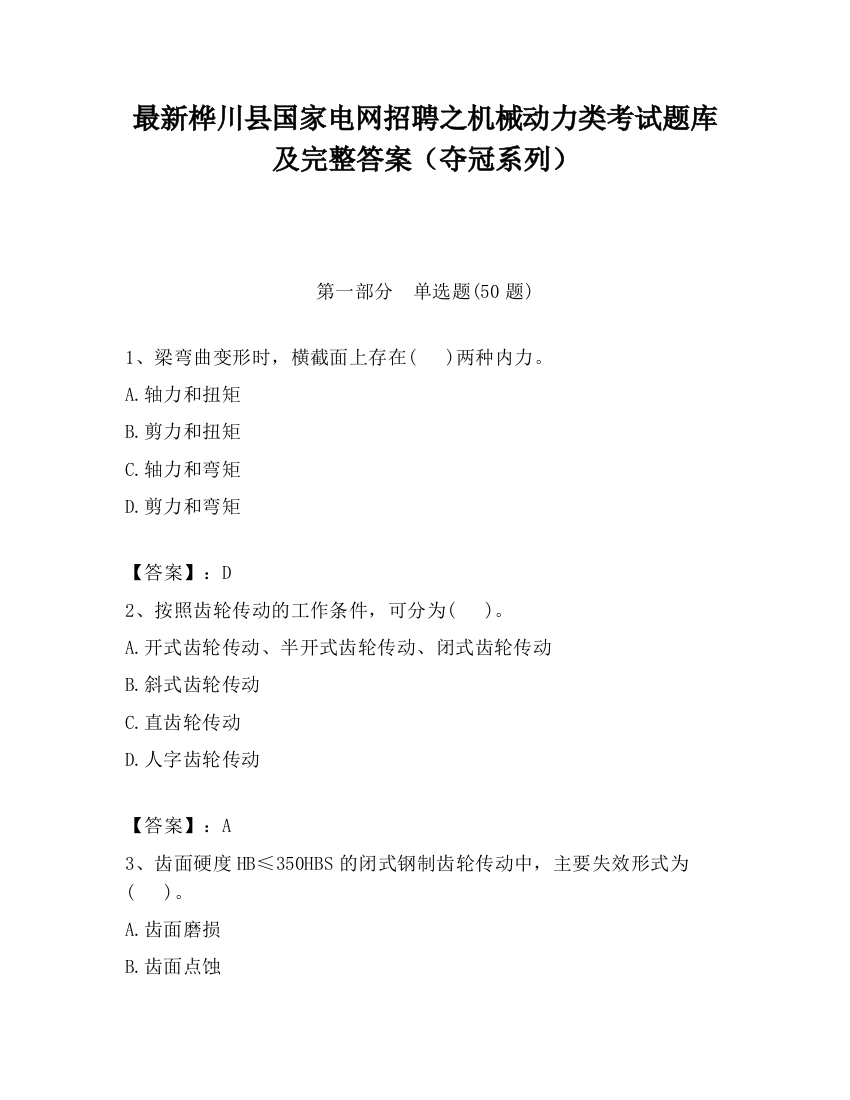 最新桦川县国家电网招聘之机械动力类考试题库及完整答案（夺冠系列）

第一部分　单选题(50 题)

1、梁弯曲变形时，横截面上存在(　 )两种内力。

A.轴力和扭矩

B.剪力和扭矩

C.轴力和弯矩

D.剪力和弯矩

【答案】：D

2、按照齿轮传动的工作条件，可分为(　 )。

A.开式齿轮传动、半开式齿轮传动、闭式齿轮传动

B.斜式齿轮传动

C.直齿轮传动

D.人字齿轮传动

【答案】：A

3、齿面硬度 HB≤350HBS 的闭式钢制齿轮传动中，主要失效形式为(　 )。

A.齿面磨损

B.齿面点蚀